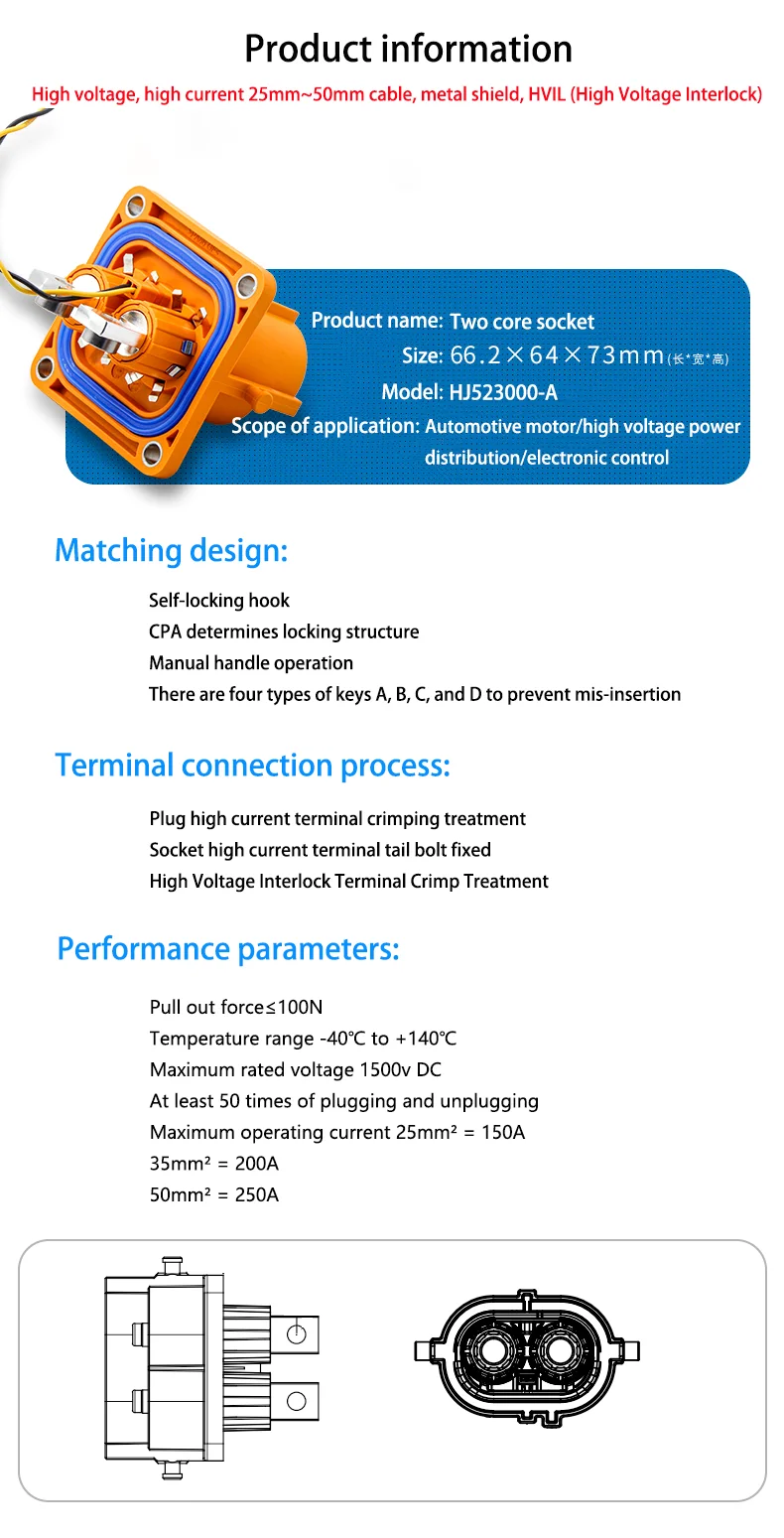 Product information

High voltage, high current 25mm~50mm cable, metal shield, HVIL (High Voltage Interlock)

Product name: Two core socket
Size: 66.2×64×73mm(长*宽*高)
Model: HJ523000-A
Scope of application: Automotive motor/high voltage power distribution/electronic control

Matching design:

Self-locking hook
CPA determines locking structure
Manual handle operation
There are four types of keys A, B, C, and D to prevent mis-insertion

Terminal connection process:

Plug high current terminal crimping treatment
Socket high current terminal tail bolt fixed
High Voltage Interlock Terminal Crimp Treatment

Performance parameters:

Pull out force≤100N
Temperature range -40℃ to +140℃
Maximum rated voltage 1500v DC
At least 50 times of plugging and unplugging
Maximum operating current 25mm² = 150A
35mm² = 200A
50mm² = 250A